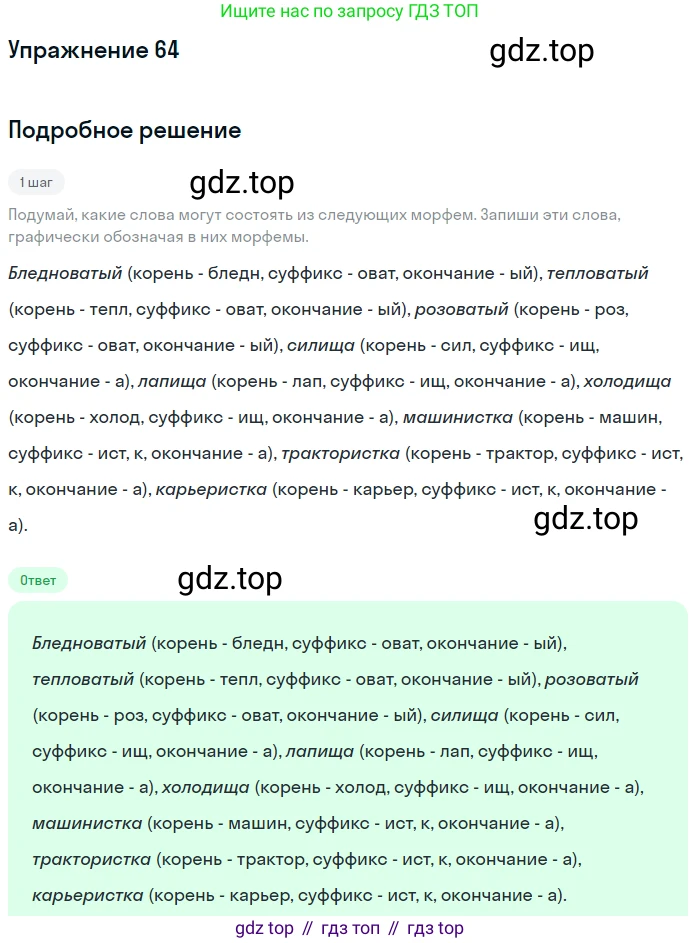 Ищите нас по запросу ГДЗ ТОП

Упражнение 64

gdz.top

Подробное решение

1 шаг

gdz.top

Подумай, какие слова могут состоять из следующих морфем. Запиши эти слова, графически обозначая в них морфемы.

Бледноватый (корень - бледн, суффикс - оват, окончание - ый), тепловатый (корень - тепл, суффикс - оват, окончание - ый), розоватый (корень - роз, суффикс - оват, окончание - ый), силища (корень - сил, суффикс - ищ, окончание - а), лапища (корень - лап, суффикс - ищ, окончание - а), холодища (корень - холод, суффикс - ищ, окончание - а), машинистка (корень - машин, суффикс - ист, к, окончание - а), трактористка (корень - трактор, суффикс - ист, к, окончание - а), карьеристка (корень - карьер, суффикс - ист, к, окончание - а).

gdz.top

Ответ

gdz.top

Бледноватый (корень - бледн, суффикс - оват, окончание - ый), тепловатый (корень - тепл, суффикс - оват, окончание - ый), розоватый (корень - роз, суффикс - оват, окончание - ый), силища (корень - сил, суффикс - ищ, окончание - а), лапища (корень - лап, суффикс - ищ, окончание - а), холодища (корень - холод, суффикс - ищ, окончание - а), машинистка (корень - машин, суффикс - ист, к, окончание - а), трактористка (корень - трактор, суффикс - ист, к, окончание - а), карьеристка (корень - карьер, суффикс - ист, к, окончание - а).

gdz top // гдз топ // гдз top